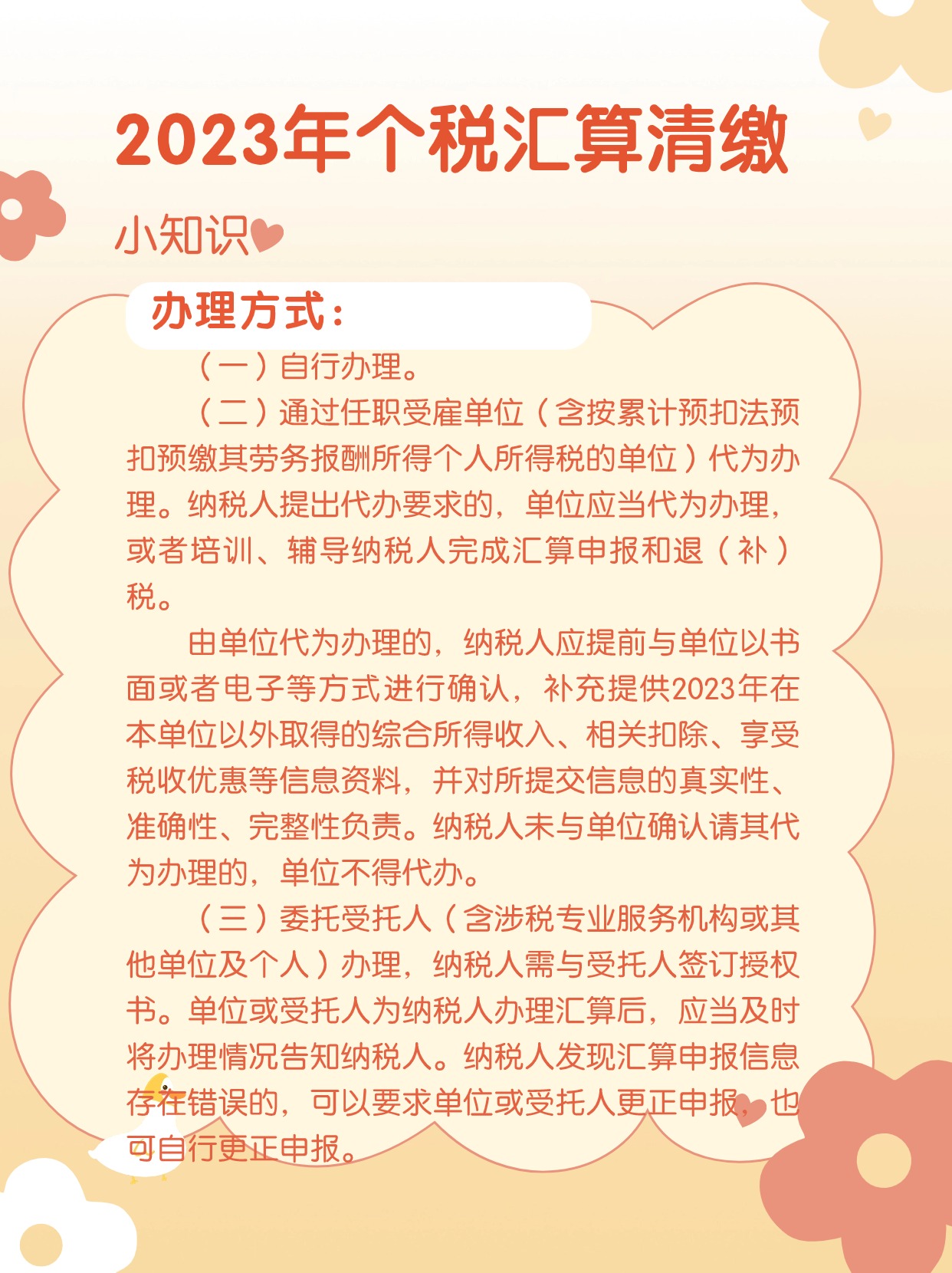 2023年个税汇算清缴

小知识

办理方式：

（一）自行办理。

（二）通过任职受雇单位（含按累计预扣法预扣预缴其劳务报酬所得个人所得税的单位）代为办理。纳税人提出代办要求的，单位应当代为办理，或者培训、辅导纳税人完成汇算申报和退（补）税。

由单位代为办理的，纳税人应提前与单位以书面或者电子等方式进行确认，补充提供2023年在本单位以外取得的综合所得收入、相关扣除、享受税收优惠等信息资料，并对所提交信息的真实性、准确性、完整性负责。纳税人未与单位确认请其代为办理的，单位不得代办。

（三）委托受托人（含涉税专业服务机构或其他单位及个人）办理，纳税人需与受托人签订授权书。单位或受托人为纳税人办理汇算后，应当及时将办理情况告知纳税人。纳税人发现汇算申报信息存在错误的，可以要求单位或受托人更正申报，也可自行更正申报。